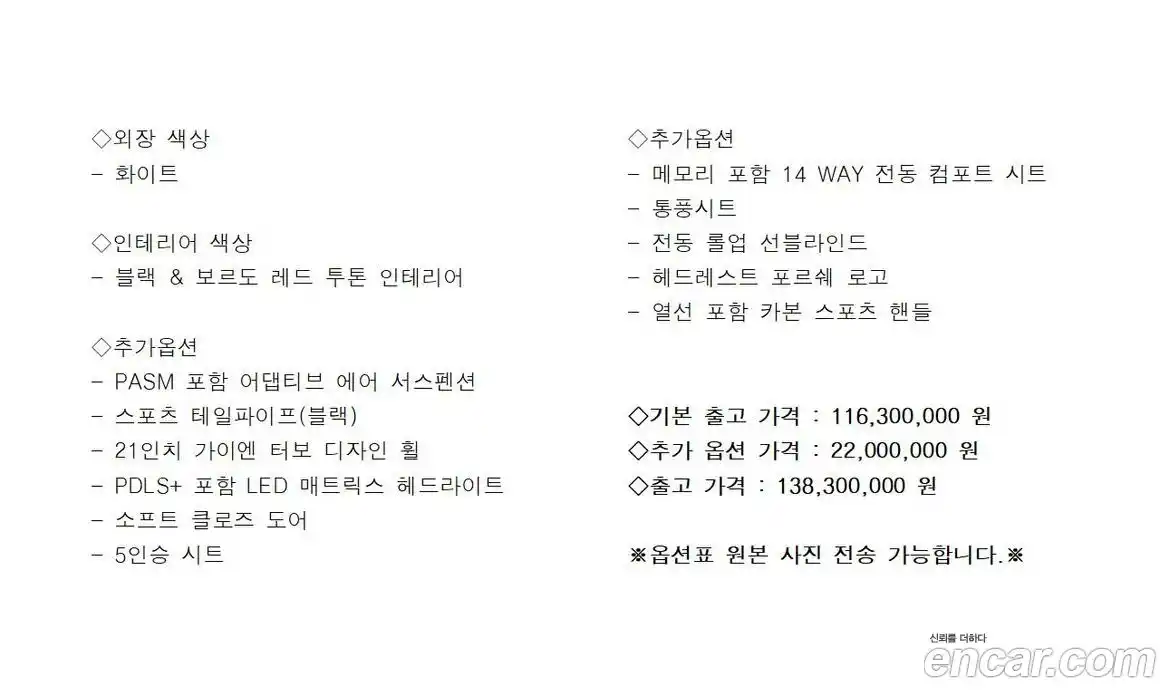 ◇외장 색상
- 화이트

◇인테리어 색상
- 블랙 & 보르도 레드 투톤 인테리어

◇추가옵션
- PASM 포함 어댑티브 에어 서스펜션
- 스포츠 테일파이프(블랙)
- 21인치 가이엔 터보 디자인 휠
- PDLS+ 포함 LED 매트릭스 헤드라이트
- 소프트 클로즈 도어
- 5인승 시트

◇추가옵션
- 메모리 포함 14 WAY 전동 컴포트 시트
- 통풍시트
- 전동 롤업 선블라인드
- 헤드레스트 포르쉐 로고
- 열선 포함 카본 스포츠 핸들

◇기본 출고 가격 : 116,300,000 원
◇추가 옵션 가격 : 22,000,000 원
◇출고 가격 : 138,300,000 원

※옵션표 원본 사진 전송 가능합니다.※

신뢰를 더하다
encar.com